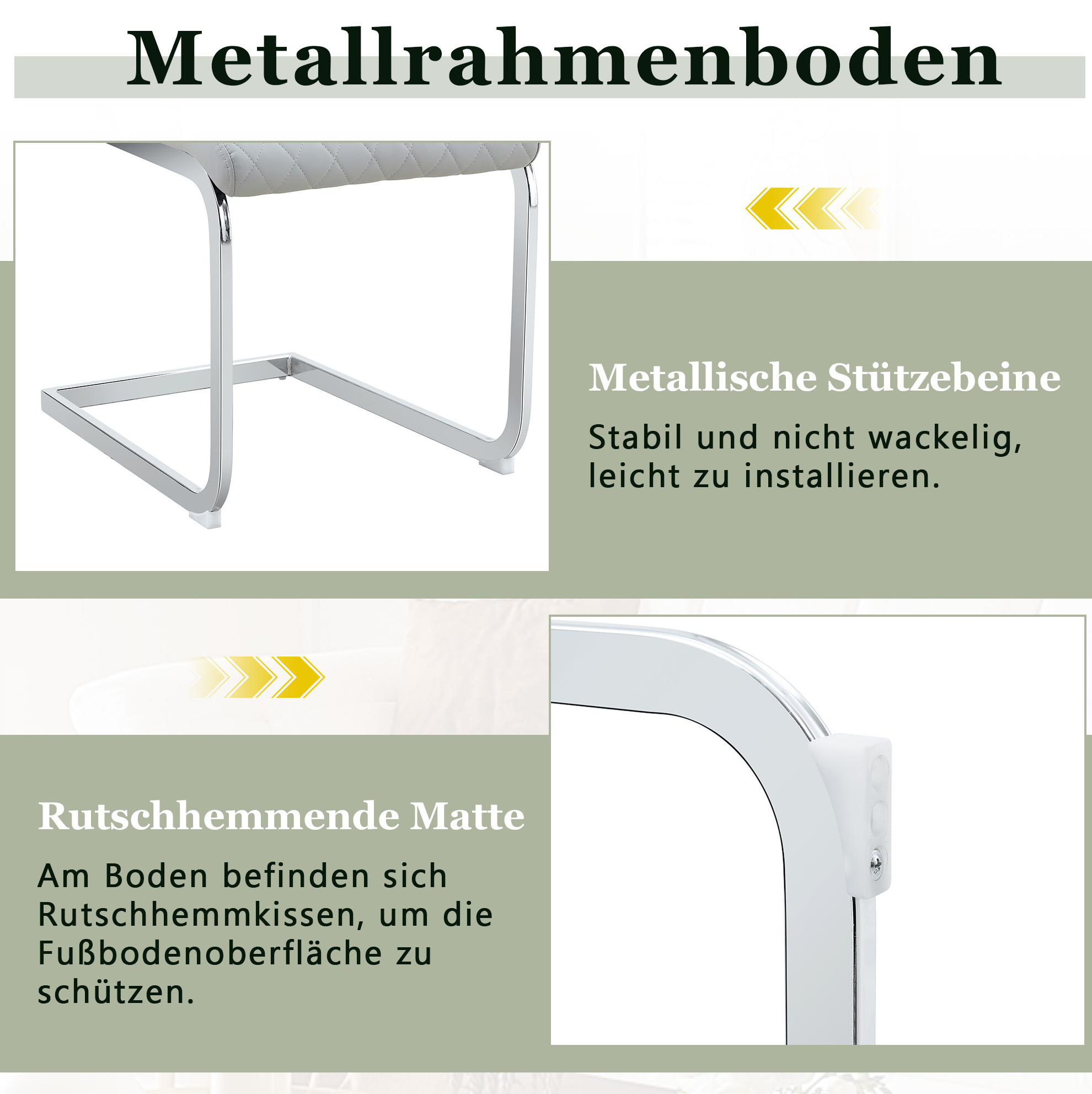 Metallrahmenboden

Metallische Stützebeine

Stabil und nicht wackelig, leicht zu installieren.

Rutschhemmende Matte

Am Boden befinden sich Rutschhemmkissen, um die Fußbodenoberfläche zu schützen.